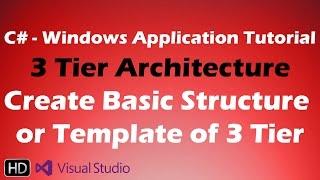 C# - Windows Application Tutorial
3 Tier Architecture
Create Basic Structure or Template of 3 Tier

HD Visual Studio